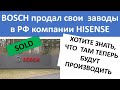 BOSCH продал свои заводы в РФ компании HISENSE

SOLD

BOSCH

ХОТИТЕ ЗНАТЬ, ЧТО ТАМ ТЕПЕРЬ БУДУТ ПРОИЗВОДИТЬ